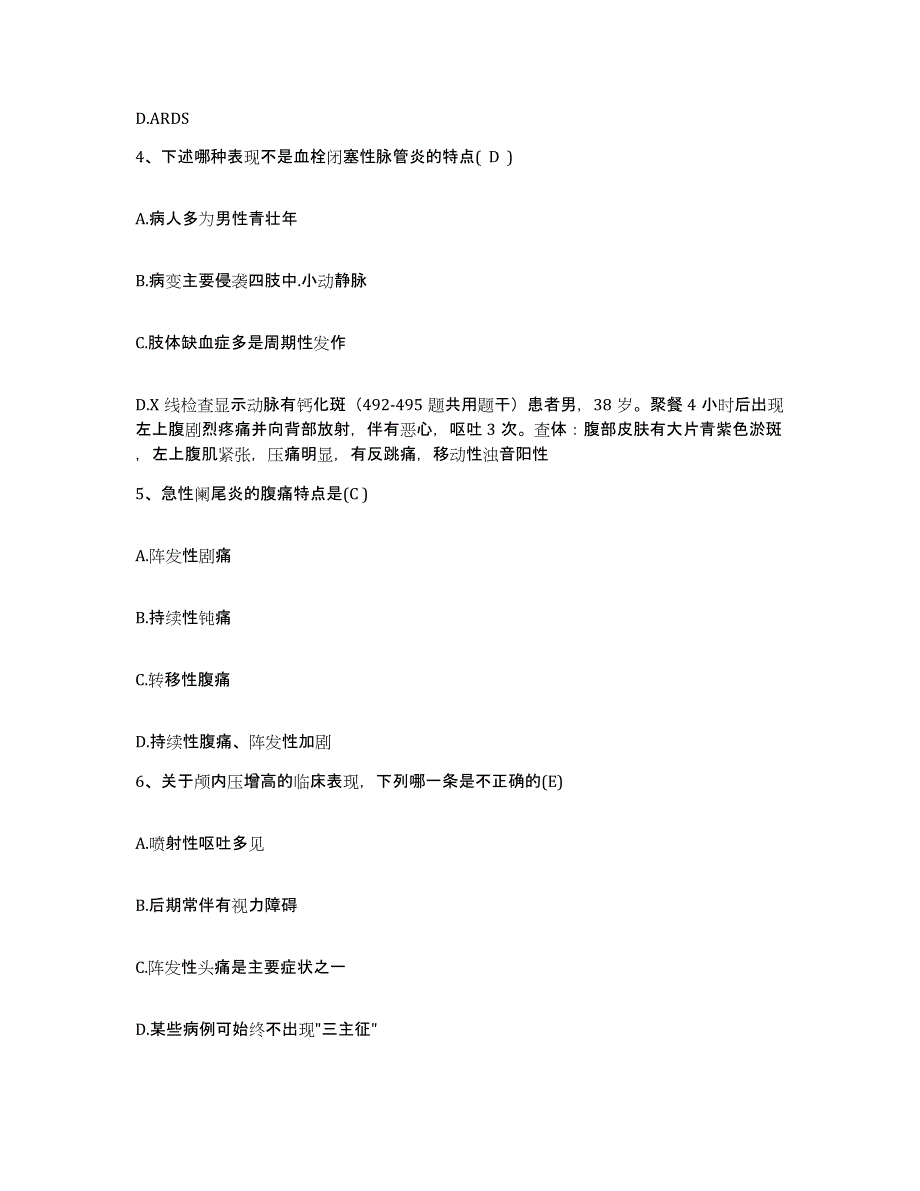 D.ARDS

4、下述哪种表现不是血栓闭塞性脉管炎的特点( D )

A.病人多为男性青壮年

B.病变主要侵袭四肢中.小动静脉

C.肢体缺血症多是周期性发作

D.X 线检查显示动脉有钙化斑（492-495 题共用题干）患者男，38 岁。聚餐 4 小时后出现左上腹剧烈疼痛并向背部放射，伴有恶心，呕吐 3 次。查体：腹部皮肤有大片青紫色淤斑，左上腹肌紧张，压痛明显，有反跳痛，移动性浊音阳性

5、急性阑尾炎的腹痛特点是(C )

A.阵发性剧痛

B.持续性钝痛

C.转移性腹痛

D.持续性腹痛、阵发性加剧

6、关于颅内压增高的临床表现，下列哪一条是不正确的(E)

A.喷射性呕吐多见

B.后期常伴有视力障碍

C.阵发性头痛是主要症状之一

D.某些病例可始终不出现"三主征"